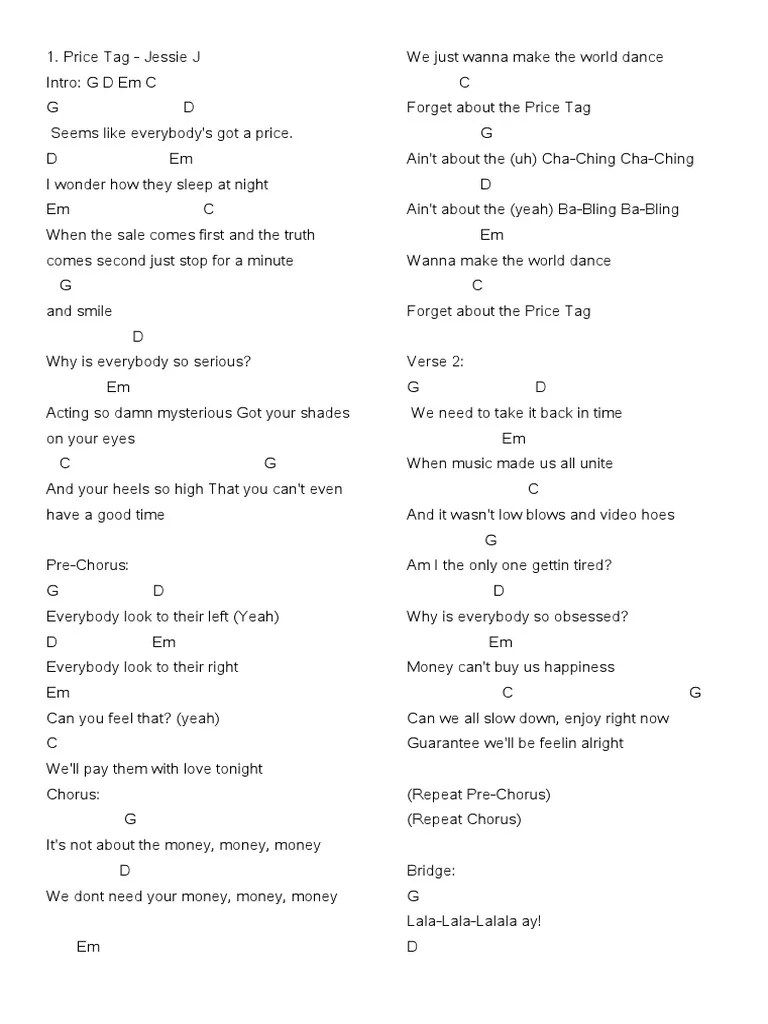 1. Price Tag - Jessie J
Intro: G D Em C
G D
Seems like everybody's got a price.
D Em
I wonder how they sleep at night
Em C
When the sale comes first and the truth comes second just stop for a minute
G
and smile
D
Why is everybody so serious?
Em
Acting so damn mysterious Got your shades on your eyes
C G
And your heels so high That you can't even have a good time

Pre-Chorus:
G D
Everybody look to their left (Yeah)
D Em
Everybody look to their right
Em
Can you feel that? (yeah)
C
We'll pay them with love tonight
Chorus:
G
It's not about the money, money, money
D
We dont need your money, money, money

Em
We just wanna make the world dance
C
Forget about the Price Tag
G
Ain't about the (uh) Cha-Ching Cha-Ching
D
Ain't about the (yeah) Ba-Bling Ba-Bling
Em
Wanna make the world dance
C
Forget about the Price Tag

Verse 2:
G D
We need to take it back in time
Em
When music made us all unite
C
And it wasn't low blows and video hoes
G
Am I the only one gettin tired?
D
Why is everybody so obsessed?
Em
Money can't buy us happiness
C G
Can we all slow down, enjoy right now
Guarantee we'll be feelin alright

(Repeat Pre-Chorus)
(Repeat Chorus)

Bridge:
G
Lala-Lala-Lalala ay!
D